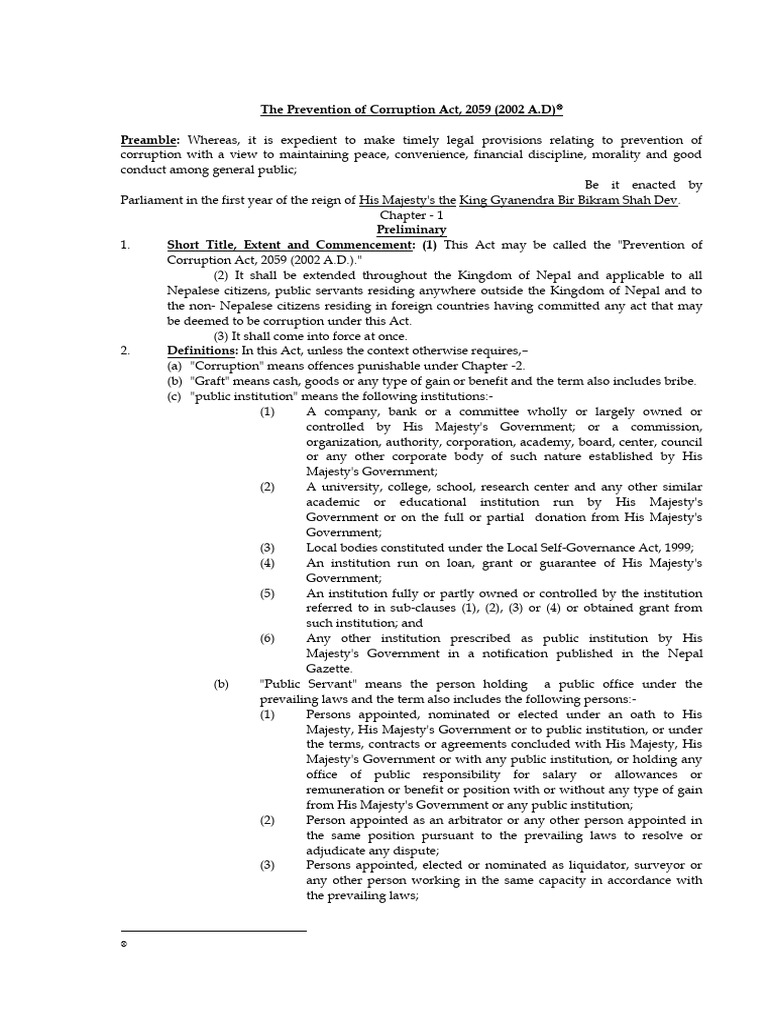 The Prevention of Corruption Act, 2059 (2002 A.D)®

Preamble: Whereas, it is expedient to make timely legal provisions relating to prevention of corruption with a view to maintaining peace, convenience, financial discipline, morality and good conduct among general public;

Be it enacted by Parliament in the first year of the reign of His Majesty's the King Gyanendra Bir Bikram Shah Dev.

Chapter - 1
Preliminary

1. Short Title, Extent and Commencement: (1) This Act may be called the "Prevention of Corruption Act, 2059 (2002 A.D.)."

(2) It shall be extended throughout the Kingdom of Nepal and applicable to all Nepalese citizens, public servants residing anywhere outside the Kingdom of Nepal and to the non- Nepalese citizens residing in foreign countries having committed any act that may be deemed to be corruption under this Act.

(3) It shall come into force at once.

2. Definitions: In this Act, unless the context otherwise requires,–

(a) "Corruption" means offences punishable under Chapter -2.

(b) "Graft" means cash, goods or any type of gain or benefit and the term also includes bribe.

(c) "public institution" means the following institutions:-

(1) A company, bank or a committee wholly or largely owned or controlled by His Majesty's Government; or a commission, organization, authority, corporation, academy, board, center, council or any other corporate body of such nature established by His Majesty's Government;

(2) A university, college, school, research center and any other similar academic or educational institution run by His Majesty's Government or on the full or partial donation from His Majesty's Government;

(3) Local bodies constituted under the Local Self-Governance Act, 1999;

(4) An institution run on loan, grant or guarantee of His Majesty's Government;

(5) An institution fully or partly owned or controlled by the institution referred to in sub-clauses (1), (2), (3) or (4) or obtained grant from such institution; and

(6) Any other institution prescribed as public institution by His Majesty's Government in a notification published in the Nepal Gazette.

(b) "Public Servant" means the person holding a public office under the prevailing laws and the term also includes the following persons:-

(1) Persons appointed, nominated or elected under an oath to His Majesty, His Majesty's Government or to public institution, or under the terms, contracts or agreements concluded with His Majesty, His Majesty's Government or with any public institution, or holding any office of public responsibility for salary or allowances or remuneration or benefit or position with or without any type of gain from His Majesty's Government or any public institution;

(2) Person appointed as an arbitrator or any other person appointed in the same position pursuant to the prevailing laws to resolve or adjudicate any dispute;

(3) Persons appointed, elected or nominated as liquidator, surveyor or any other person working in the same capacity in accordance with the prevailing laws;

®